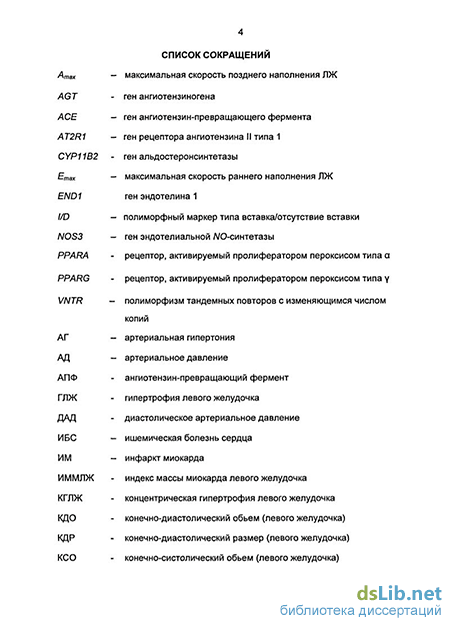 4

СПИСОК СОКРАЩЕНИЙ

$A_{max}$ – максимальная скорость позднего наполнения ЛЖ

AGT - ген ангиотензиногена

ACE – ген ангиотензин-превращающего фермента

AT2R1 – ген рецептора ангиотензина II типа 1

CYP11B2 - ген альдостеронсинтетазы

$E_{max}$ – максимальная скорость раннего наполнения ЛЖ

END1 ген эндотелина 1

I/D – полиморфный маркер типа вставка/отсутствие вставки

NOS3 – ген эндотелиальной NO-синтетазы

PPARA - рецептор, активируемый пролифератором пероксисом типа α

PPARG - рецептор, активируемый пролифератором пероксисом типа γ

VNTR – полиморфизм тандемных повторов с изменяющимся числом копий

АГ – артериальная гипертония

АД – артериальное давление

АПФ - ангиотензин-превращающий фермент

ГЛЖ - гипертрофия левого желудочка

ДАД - диастолическое артериальное давление

ИБС – ишемическая болезнь сердца

ИМ – инфаркт миокарда

ИММЛЖ - индекс массы миокарда левого желудочка

КГЛЖ - концентрическая гипертрофия левого желудочка

КДО - конечно-диастолический обьем (левого желудочка)

КДР - конечно-диастолический размер (левого желудочка)

КСО - конечно-систолический обьем (левого желудочка)

dsLib.net
библиотека диссертаций